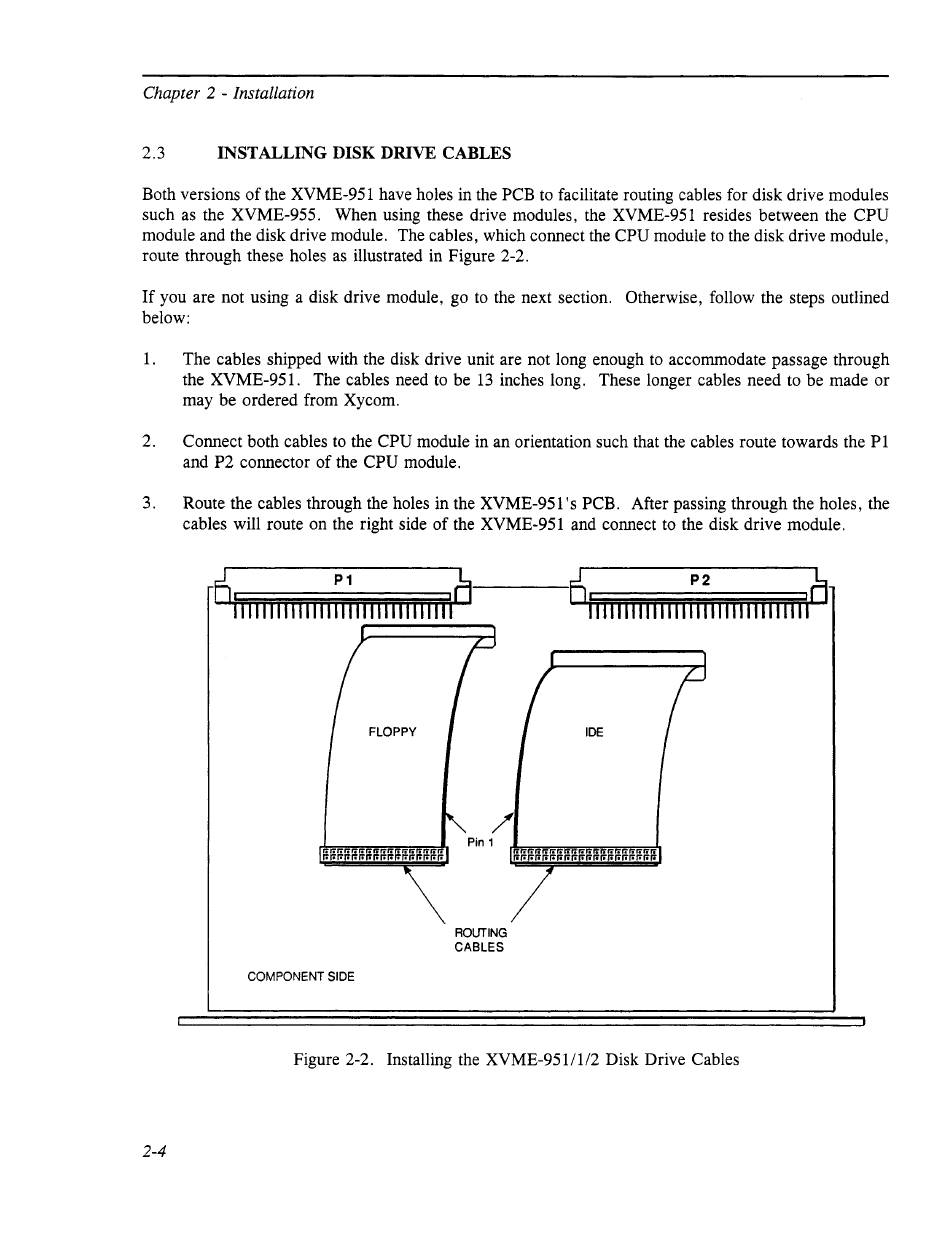 Chapter 2 - Installation

2.3 INSTALLING DISK DRIVE CABLES

Both versions of the XVME-951 have holes in the PCB to facilitate routing cables for disk drive modules such as the XVME-955. When using these drive modules, the XVME-951 resides between the CPU module and the disk drive module. The cables, which connect the CPU module to the disk drive module, route through these holes as illustrated in Figure 2-2.

If you are not using a disk drive module, go to the next section. Otherwise, follow the steps outlined below:

1. The cables shipped with the disk drive unit are not long enough to accommodate passage through the XVME-951. The cables need to be 13 inches long. These longer cables need to be made or may be ordered from Xycom.

2. Connect both cables to the CPU module in an orientation such that the cables route towards the P1 and P2 connector of the CPU module.

3. Route the cables through the holes in the XVME-951's PCB. After passing through the holes, the cables will route on the right side of the XVME-951 and connect to the disk drive module.

P1

P2

FLOPPY

IDE

Pin 1

ROUTING CABLES

COMPONENT SIDE

Figure 2-2. Installing the XVME-951/1/2 Disk Drive Cables

2-4